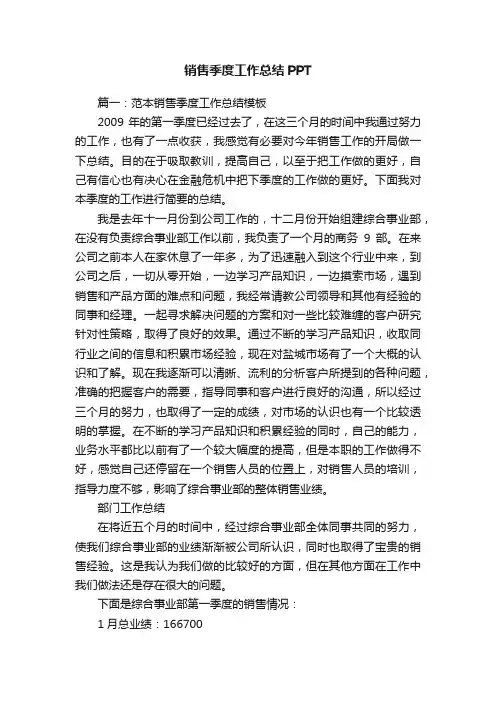 销售季度工作总结 PPT

篇一：范本销售季度工作总结模板

2009 年的第一季度已经过去了，在这三个月的时间中我通过努力的工作，也有了一点收获，我感觉有必要对今年销售工作的开局做一下总结。目的在于吸取教训，提高自己，以至于把工作做的更好，自己有信心也有决心在金融危机中把下季度的工作做的更好。下面我对本季度的工作进行简要的总结。

我是去年十一月份到公司工作的，十二月份开始组建综合事业部，在没有负责综合事业部工作以前，我负责了一个月的商务 9 部。在来公司之前本人在家休息了一年多，为了迅速融入到这个行业中来，到公司之后，一切从零开始，一边学习产品知识，一边摸索市场，遇到销售和产品方面的难点和问题，我经常请教公司领导和其他有经验的同事和经理。一起寻求解决问题的方案和对一些比较难缠的客户研究针对性策略，取得了良好的效果。通过不断的学习产品知识，收取同行业之间的信息和积累市场经验，现在对盐城市场有了一个大概的认识和了解。现在我逐渐可以清晰、流利的分析客户所提到的各种问题，准确的把握客户的需要，指导同事和客户进行良好的沟通，所以经过三个月的努力，也取得了一定的成绩，对市场的认识也有一个比较透明的掌握。在不断的学习产品知识和积累经验的同时，自己的能力，业务水平都比以前有了一个较大幅度的提高，但是本职的工作做得不好，感觉自己还停留在一个销售人员的位置上，对销售人员的培训，指导力度不够，影响了综合事业部的整体销售业绩。

部门工作总结

在将近五个月的时间中，经过综合事业部全体同事共同的努力，使我们综合事业部的业绩渐渐被公司所认识，同时也取得了宝贵的销售经验。这是我认为我们做的比较好的方面，但在其他方面在工作中我们做法还是存在很大的问题。

下面是综合事业部第一季度的销售情况：

1 月总业绩：166700